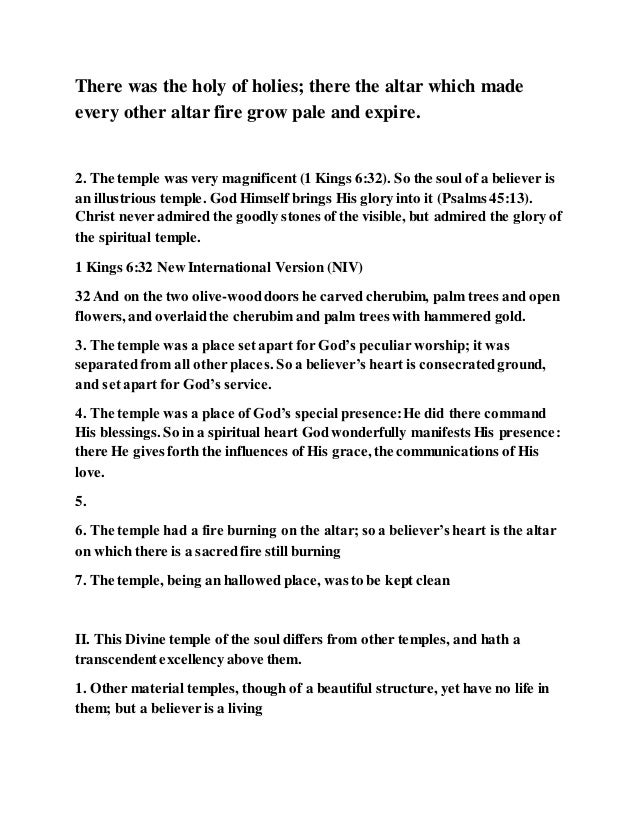 There was the holy of holies; there the altar which made every other altar fire grow pale and expire.

2. The temple was very magnificent (1 Kings 6:32). So the soul of a believer is an illustrious temple. God Himself brings His glory into it (Psalms 45:13). Christ never admired the goodly stones of the visible, but admired the glory of the spiritual temple.

1 Kings 6:32 New International Version (NIV)

32 And on the two olive-wood doors he carved cherubim, palm trees and open flowers, and overlaid the cherubim and palm trees with hammered gold.

3. The temple was a place set apart for God's peculiar worship; it was separated from all other places. So a believer's heart is consecrated ground, and set apart for God's service.

4. The temple was a place of God's special presence: He did there command His blessings. So in a spiritual heart God wonderfully manifests His presence: there He gives forth the influences of His grace, the communications of His love.

5.

6. The temple had a fire burning on the altar; so a believer's heart is the altar on which there is a sacred fire still burning

7. The temple, being an hallowed place, was to be kept clean

II. This Divine temple of the soul differs from other temples, and hath a transcendent excellency above them.

1. Other material temples, though of a beautiful structure, yet have no life in them; but a believer is a living